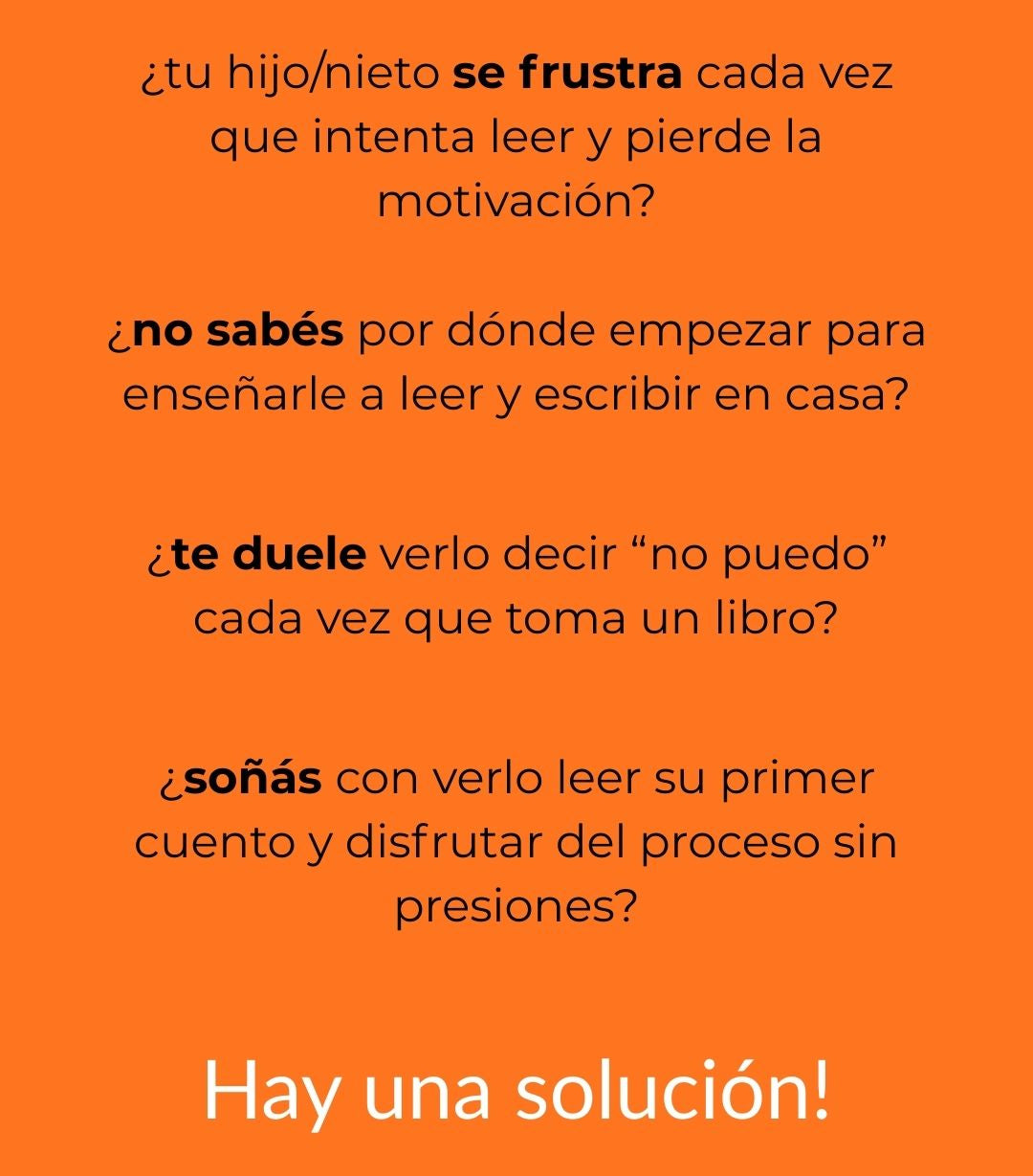 ¿tu hijo/nieto se frustra cada vez que intenta leer y pierde la motivación?

¿no sabés por dónde empezar para enseñarle a leer y escribir en casa?

¿te duele verlo decir "no puedo" cada vez que toma un libro?

¿soñás con verlo leer su primer cuento y disfrutar del proceso sin presiones?

Hay una solución!